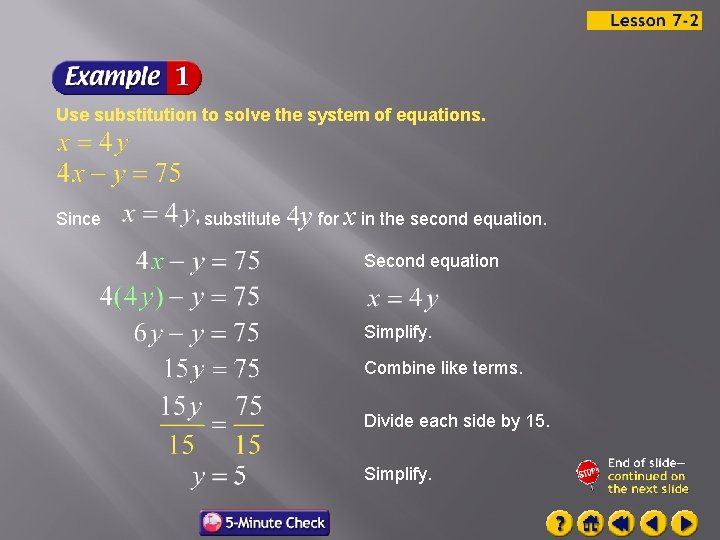 Lesson 7-2

Example 1

Use substitution to solve the system of equations.

$x = 4y$

$4x - y = 75$

Since $x = 4y$, substitute $4y$ for $x$ in the second equation.

$4x - y = 75$

Second equation

$4(4y) - y = 75$

$x = 4y$

$6y - y = 75$

Simplify.

$15y = 75$

Combine like terms.

$\frac{15y}{15} = \frac{75}{15}$

Divide each side by 15.

$y = 5$

Simplify.

STOP

End of slide–
continued on
the next slide

5-Minute Check